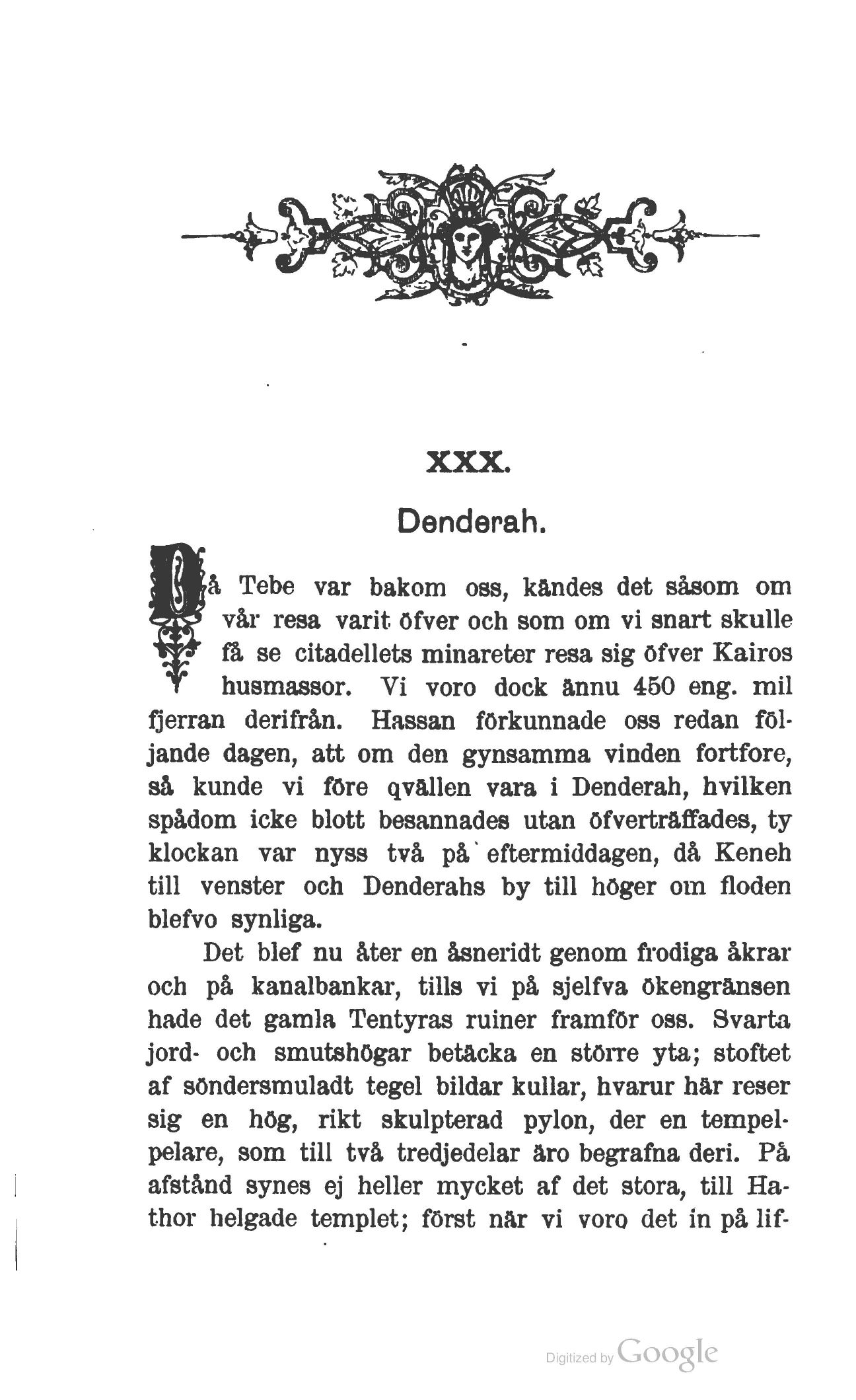 XXX.

Denderah.

Då Tebe var bakom oss, kändes det såsom om vår resa varit öfver och som om vi snart skulle få se citadellets minareter resa sig öfver Kairos husmassor. Vi voro dock ännu 450 eng. mil fjerran derifrån. Hassan förkunnade oss redan följande dagen, att om den gynsamma vinden fortfore, så kunde vi före qvällen vara i Denderah, hvilken spådom icke blott besannades utan öfverträffades, ty klockan var nyss två på eftermiddagen, då Keneh till venster och Denderahs by till höger om floden blefvo synliga.

Det blef nu åter en åsneridt genom frodiga åkrar och på kanalbankar, tills vi på sjelfva ökengränsen hade det gamla Tentyras ruiner framför oss. Svarta jord- och smutshögar betäcka en större yta; stoftet af söndersmuladt tegel bildar kullar, hvarur här reser sig en hög, rikt skulpterad pylon, der en tempelpelare, som till två tredjedelar äro begrafna deri. På afstånd synes ej heller mycket af det stora, till Hathor helgade templet; först när vi voro det in på lif-

Digitized by Google